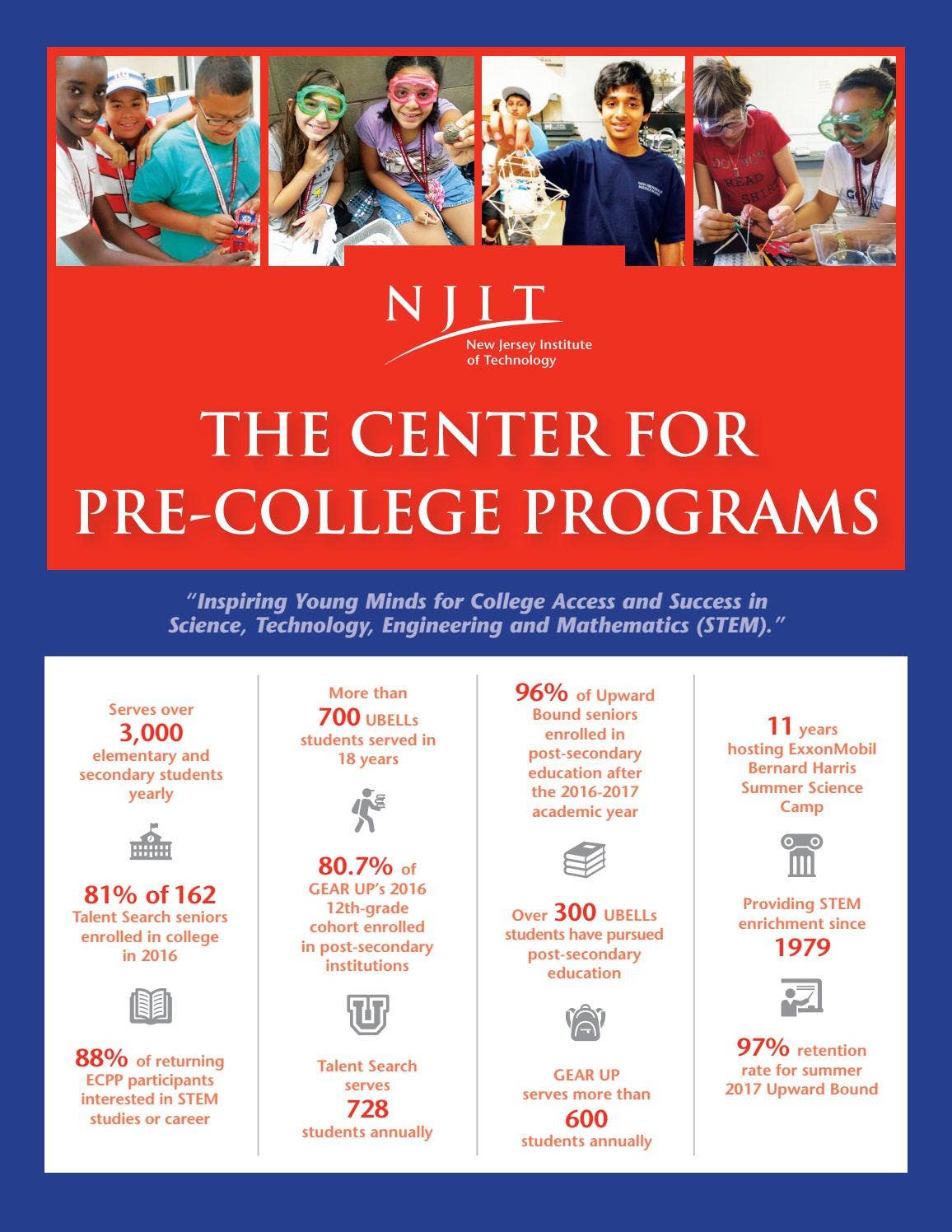 NJIT
New Jersey Institute of Technology

THE CENTER FOR PRE-COLLEGE PROGRAMS

"Inspiring Young Minds for College Access and Success in Science, Technology, Engineering and Mathematics (STEM)."

Serves over 3,000 elementary and secondary students yearly

81% of 162 Talent Search seniors enrolled in college in 2016

88% of returning ECPP participants interested in STEM studies or career

More than 700 UBELLs students served in 18 years

80.7% of GEAR UP's 2016 12th-grade cohort enrolled in post-secondary institutions

Talent Search serves 728 students annually

96% of Upward Bound seniors enrolled in post-secondary education after the 2016-2017 academic year

Over 300 UBELLs students have pursued post-secondary education

GEAR UP serves more than 600 students annually

11 years hosting ExxonMobil Bernard Harris Summer Science Camp

Providing STEM enrichment since 1979

97% retention rate for summer 2017 Upward Bound